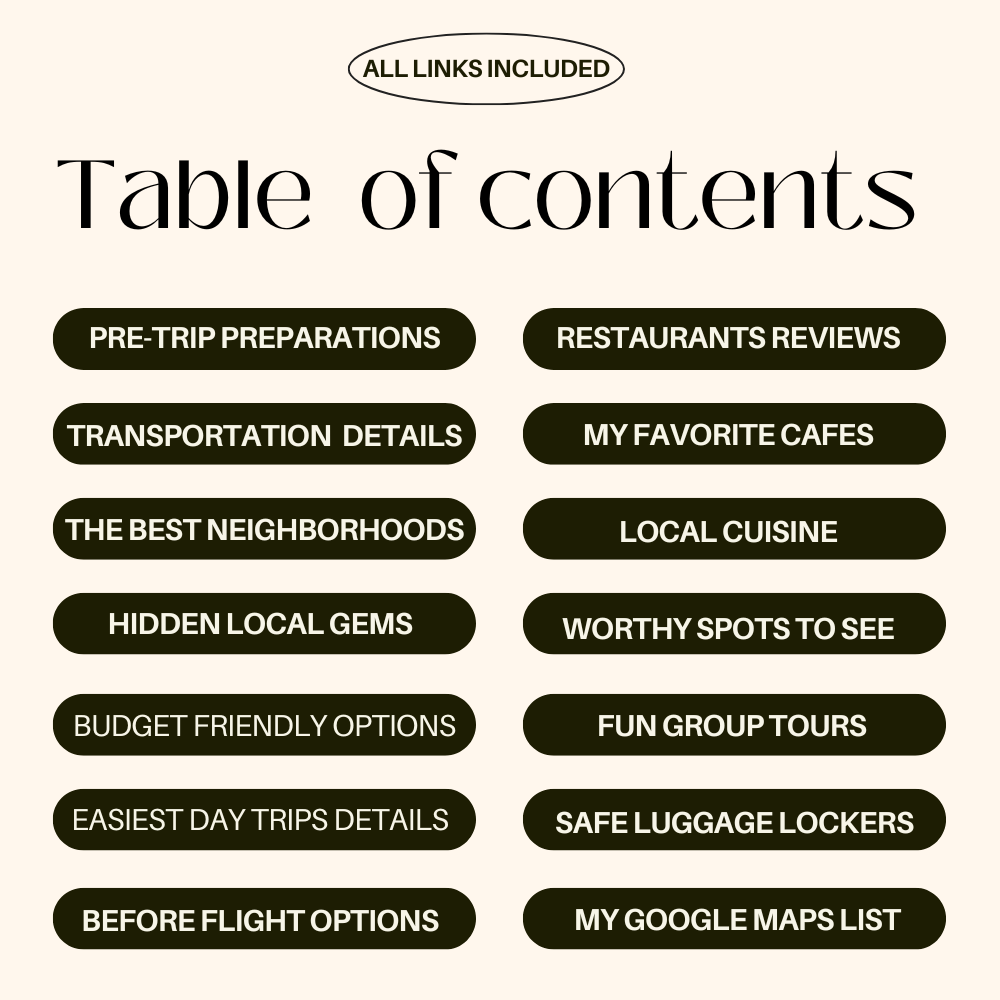 ALL LINKS INCLUDED

Table of contents

PRE-TRIP PREPARATIONS

TRANSPORTATION DETAILS

THE BEST NEIGHBORHOODS

HIDDEN LOCAL GEMS

BUDGET FRIENDLY OPTIONS

EASIEST DAY TRIPS DETAILS

BEFORE FLIGHT OPTIONS

RESTAURANTS REVIEWS

MY FAVORITE CAFES

LOCAL CUISINE

WORTHY SPOTS TO SEE

FUN GROUP TOURS

SAFE LUGGAGE LOCKERS

MY GOOGLE MAPS LIST